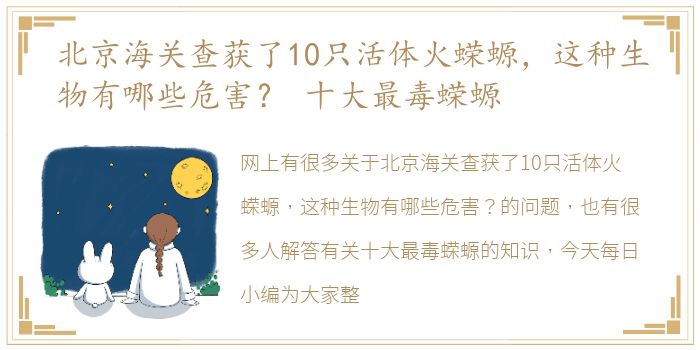 北京海关查获了10只活体火蝾螈，这种生物有哪些危害？ 十大最毒蝾螈

网上有很多关于北京海关查获了10只活体火蝾螈，这种生物有哪些危害？的问题，也有很多人解答有关十大最毒蝾螈的知识，今天每日小编为大家整